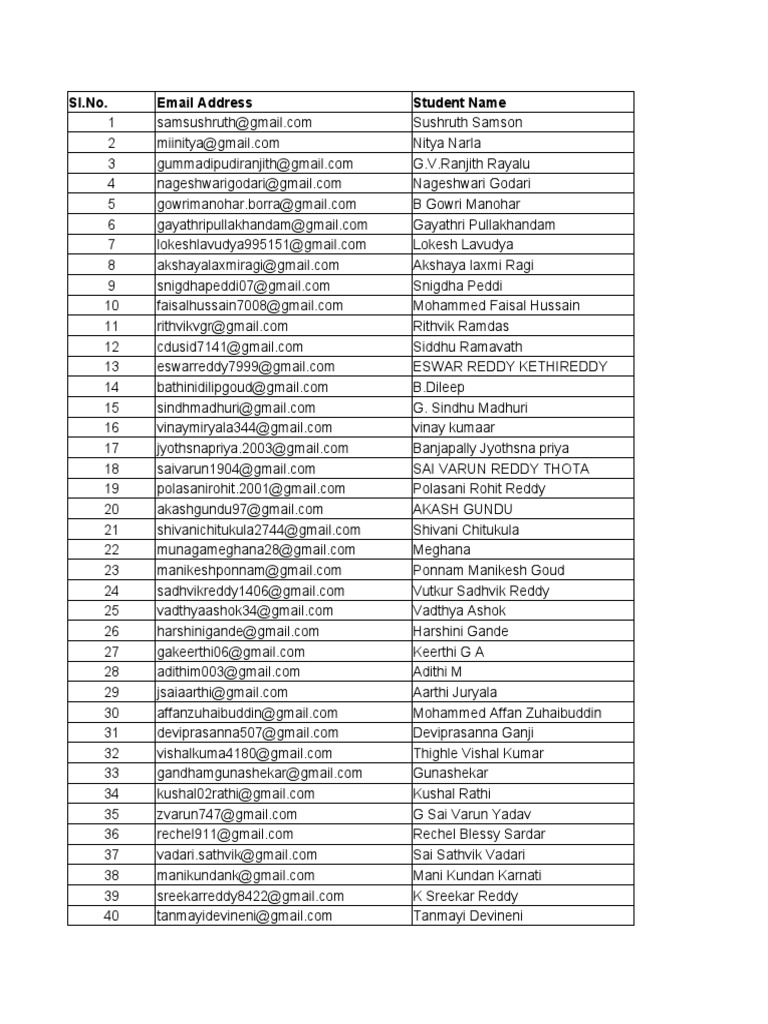 | Sl.No. | Email Address | Student Name |
|---|---|---|
| 1 | samsushruth@gmail.com | Sushruth Samson |
| 2 | miinitya@gmail.com | Nitya Narla |
| 3 | gummadipudiranjith@gmail.com | G.V.Ranjith Rayalu |
| 4 | nageshwarigodari@gmail.com | Nageshwari Godari |
| 5 | gowrimanohar.borra@gmail.com | B Gowri Manohar |
| 6 | gayathripullakhandam@gmail.com | Gayathri Pullakhandam |
| 7 | lokeshlavudya995151@gmail.com | Lokesh Lavudya |
| 8 | akshayalaxmiragi@gmail.com | Akshaya laxmi Ragi |
| 9 | snigdhapeddi07@gmail.com | Snigdha Peddi |
| 10 | faisalhussain7008@gmail.com | Mohammed Faisal Hussain |
| 11 | rithvikvgr@gmail.com | Rithvik Ramdas |
| 12 | cdusid7141@gmail.com | Siddhu Ramavath |
| 13 | eswarreddy7999@gmail.com | ESWAR REDDY KETHIREDDY |
| 14 | bathinidilipgoud@gmail.com | B.Dileep |
| 15 | sindhmadhuri@gmail.com | G. Sindhu Madhuri |
| 16 | vinaymiryala344@gmail.com | vinay kumaar |
| 17 | jyothsnapriya.2003@gmail.com | Banjapally Jyothsna priya |
| 18 | saivarun1904@gmail.com | SAI VARUN REDDY THOTA |
| 19 | polasanirohit.2001@gmail.com | Polasani Rohit Reddy |
| 20 | akashgundu97@gmail.com | AKASH GUNDU |
| 21 | shivanichitukula2744@gmail.com | Shivani Chitukula |
| 22 | munagameghana28@gmail.com | Meghana |
| 23 | manikeshponnam@gmail.com | Ponnam Manikesh Goud |
| 24 | sadhvikreddy1406@gmail.com | Vutkur Sadhvik Reddy |
| 25 | vadthyaashok34@gmail.com | Vadthya Ashok |
| 26 | harshinigande@gmail.com | Harshini Gande |
| 27 | gakeerthi06@gmail.com | Keerthi G A |
| 28 | adithim003@gmail.com | Adithi M |
| 29 | jsaiaarthi@gmail.com | Aarthi Juryala |
| 30 | affanzuhaibuddin@gmail.com | Mohammed Affan Zuhaibuddin |
| 31 | deviprasanna507@gmail.com | Deviprasanna Ganji |
| 32 | vishalkuma4180@gmail.com | Thighle Vishal Kumar |
| 33 | gandhamgunashekar@gmail.com | Gunashekar |
| 34 | kushal02rathi@gmail.com | Kushal Rathi |
| 35 | zvarun747@gmail.com | G Sai Varun Yadav |
| 36 | rechel911@gmail.com | Rechel Blessy Sardar |
| 37 | vadari.sathvik@gmail.com | Sai Sathvik Vadari |
| 38 | manikundank@gmail.com | Mani Kundan Karnati |
| 39 | sreekarreddy8422@gmail.com | K Sreekar Reddy |
| 40 | tanmayidevineni@gmail.com | Tanmayi Devineni |